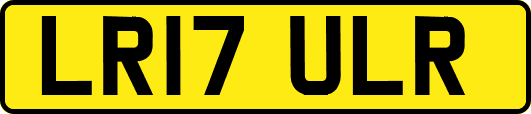 LR17 ULR